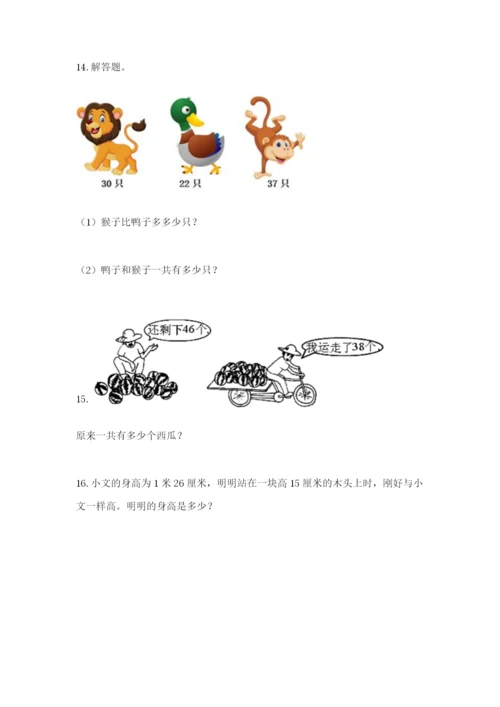 14. 解答题。

30 只

22 只

37 只

（1）猴子比鸭子多多少只？

（2）鸭子和猴子一共有多少只？

还剩下46个

我运走了38个

15.

原来一共有多少个西瓜？

16. 小文的身高为 1 米 26 厘米，明明站在一块高 15 厘米的木头上时，刚好与小文一样高。明明的身高是多少？